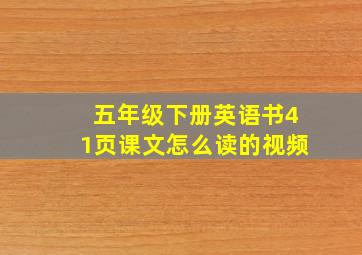 五年级下册英语书41页课文怎么读的视频